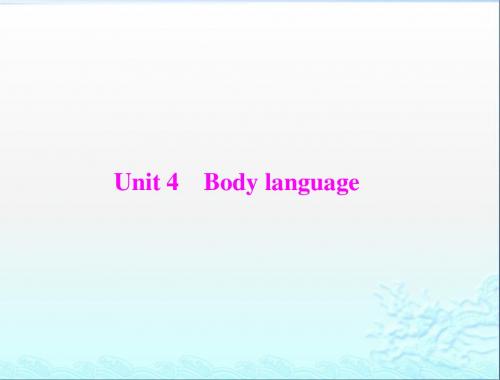 Unit 4 Body language